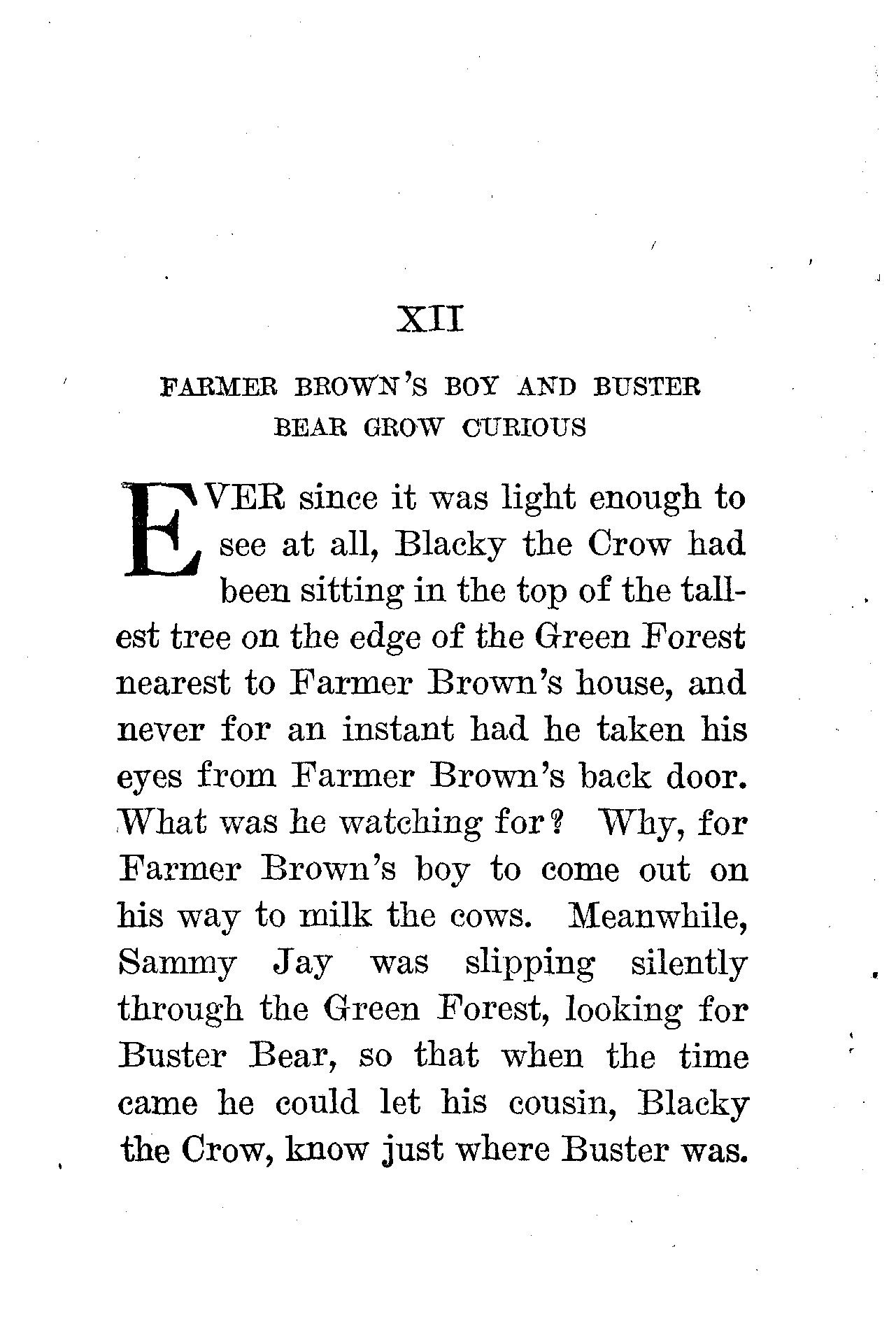 XII

FARMER BROWN'S BOY AND BUSTER BEAR GROW CURIOUS

EVER since it was light enough to see at all, Blacky the Crow had been sitting in the top of the tallest tree on the edge of the Green Forest nearest to Farmer Brown's house, and never for an instant had he taken his eyes from Farmer Brown's back door. What was he watching for? Why, for Farmer Brown's boy to come out on his way to milk the cows. Meanwhile, Sammy Jay was slipping silently through the Green Forest, looking for Buster Bear, so that when the time came he could let his cousin, Blacky the Crow, know just where Buster was.